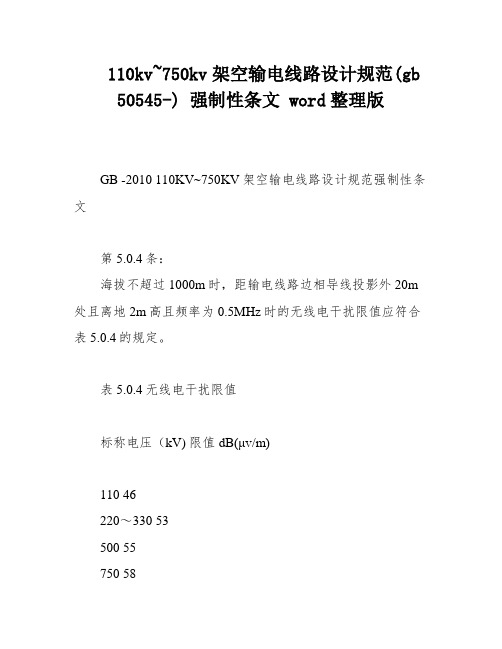 110kv~750kv 架空输电线路设计规范(gb 50545-) 强制性条文 word 整理版

GB -2010 110KV~750KV 架空输电线路设计规范强制性条文

第 5.0.4 条：

海拔不超过 1000m 时，距输电线路边相导线投影外 20m 处且离地 2m 高且频率为 0.5MHz 时的无线电干扰限值应符合表 5.0.4 的规定。

表 5.0.4 无线电干扰限值

标称电压（kV) 限值 dB(μv/m)

110 46

220～330 53

500 55

750 58